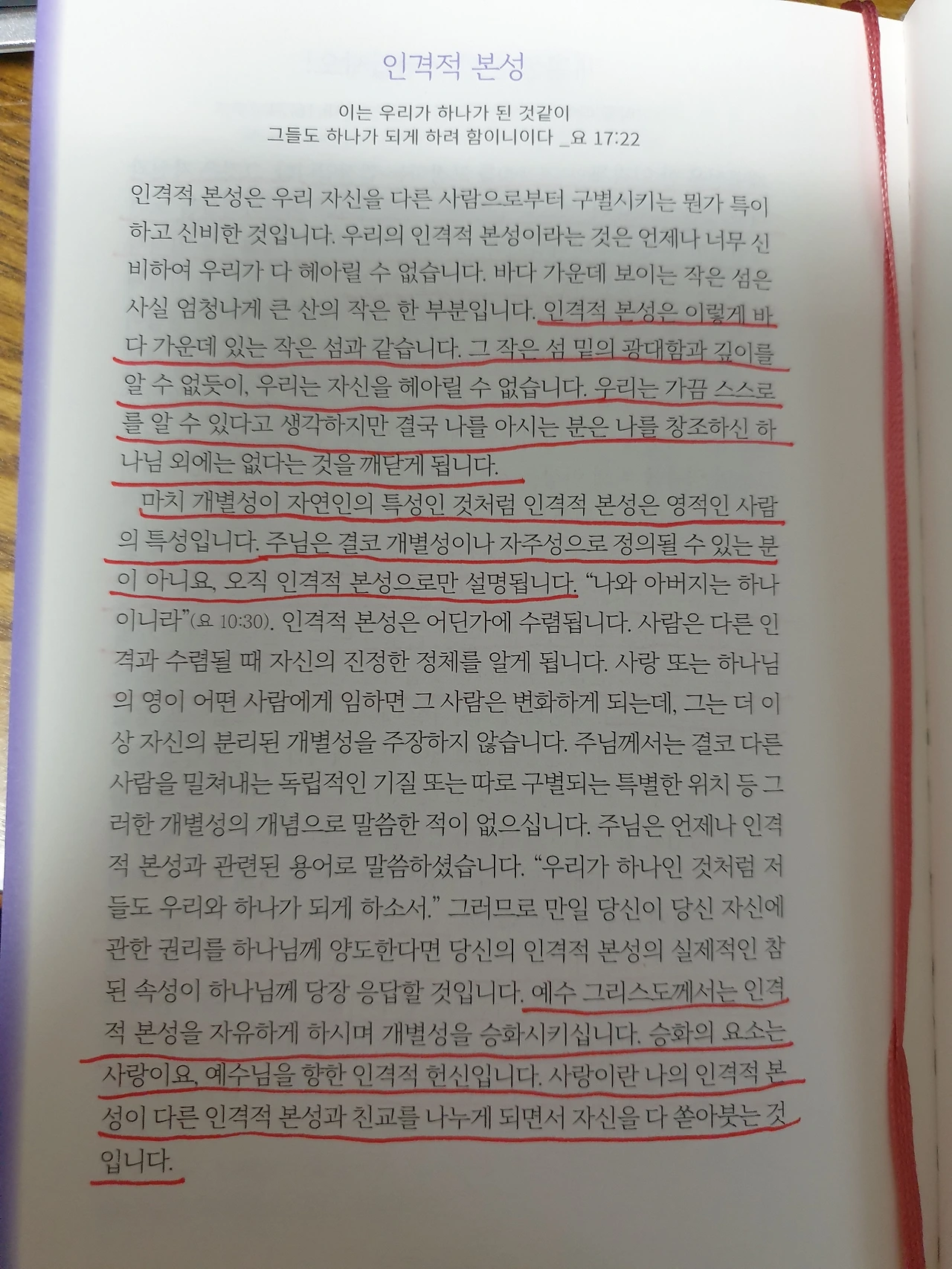 인격적 본성

이는 우리가 하나가 된 것같이
그들도 하나가 되게 하려 함이니이다 _요 17:22

인격적 본성은 우리 자신을 다른 사람으로부터 구별시키는 뭔가 특이하고 신비한 것입니다. 우리의 인격적 본성이라는 것은 언제나 너무 신비하여 우리가 다 헤아릴 수 없습니다. 바다 가운데 보이는 작은 섬은 사실 엄청나게 큰 산의 작은 한 부분입니다. 인격적 본성은 이렇게 바다 가운데 있는 작은 섬과 같습니다. 그 작은 섬 밑의 광대함과 깊이를 알 수 없듯이, 우리는 자신을 헤아릴 수 없습니다. 우리는 가끔 스스로를 알 수 있다고 생각하지만 결국 나를 아시는 분은 나를 창조하신 하나님 외에는 없다는 것을 깨닫게 됩니다.

마치 개별성이 자연인의 특성인 것처럼 인격적 본성은 영적인 사람의 특성입니다. 주님은 결코 개별성이나 자주성으로 정의될 수 있는 분이 아니요, 오직 인격적 본성으로만 설명됩니다. "나와 아버지는 하나이니라"(요 10:30). 인격적 본성은 어딘가에 수렴됩니다. 사람은 다른 인격과 수렴될 때 자신의 진정한 정체를 알게 됩니다. 사랑 또는 하나님의 영이 어떤 사람에게 임하면 그 사람은 변화하게 되는데, 그는 더 이상 자신의 분리된 개별성을 주장하지 않습니다. 주님께서는 결코 다른 사람을 밀쳐내는 독립적인 기질 또는 따로 구별되는 특별한 위치 등 그러한 개별성의 개념으로 말씀한 적이 없으십니다. 주님은 언제나 인격적 본성과 관련된 용어로 말씀하셨습니다. "우리가 하나인 것처럼 저들도 우리와 하나가 되게 하소서." 그러므로 만일 당신이 당신 자신에 관한 권리를 하나님께 양도한다면 당신의 인격적 본성의 실제적인 참된 속성이 하나님께 당장 응답할 것입니다. 예수 그리스도께서는 인격적 본성을 자유하게 하시며 개별성을 승화시키십니다. 승화의 요소는 사랑이요, 예수님을 향한 인격적 헌신입니다. 사랑이란 나의 인격적 본성이 다른 인격적 본성과 친교를 나누게 되면서 자신을 다 쏟아붓는 것입니다.